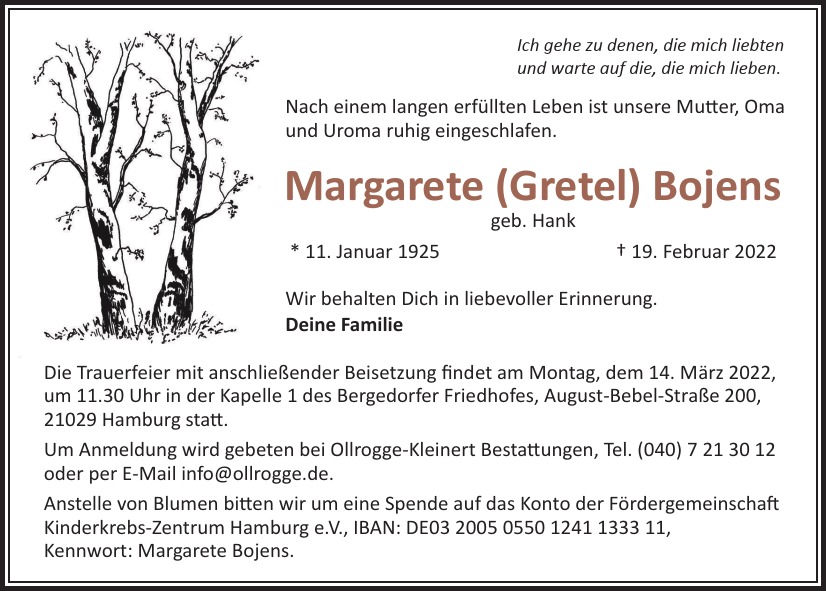 Ich gehe zu denen, die mich liebten
und warte auf die, die mich lieben.

Nach einem langen erfüllten Leben ist unsere Mutter, Oma und Uroma ruhig eingeschlafen.

Margarete (Gretel) Bojens

geb. Hank

* 11. Januar 1925    † 19. Februar 2022

Wir behalten Dich in liebevoller Erinnerung.

Deine Familie

Die Trauerfeier mit anschließender Beisetzung findet am Montag, dem 14. März 2022, um 11.30 Uhr in der Kapelle 1 des Bergedorfer Friedhofes, August-Bebel-Straße 200, 21029 Hamburg statt.

Um Anmeldung wird gebeten bei Ollrogge-Kleinert Bestattungen, Tel. (040) 7 21 30 12 oder per E-Mail info@ollrogge.de.

Anstelle von Blumen bitten wir um eine Spende auf das Konto der Fördergemeinschaft Kinderkrebs-Zentrum Hamburg e.V., IBAN: DE03 2005 0550 1241 1333 11, Kennwort: Margarete Bojens.